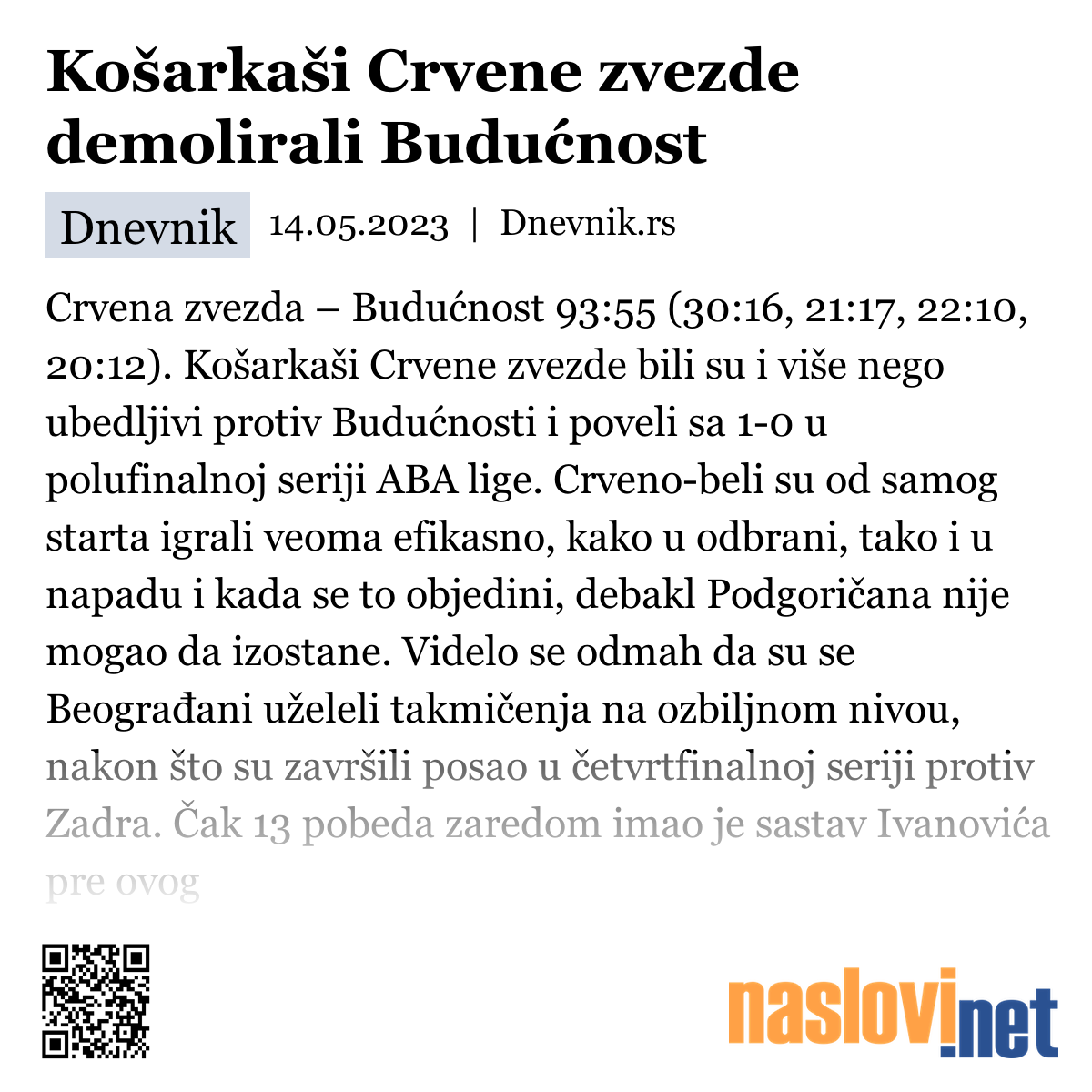 Košarkaši Crvene zvezde demolirali Budućnost

Dnevnik 14.05.2023 | Dnevnik.rs

Crvena zvezda – Budućnost 93:55 (30:16, 21:17, 22:10, 20:12). Košarkaši Crvene zvezde bili su i više nego ubedljivi protiv Budućnosti i poveli sa 1-0 u polufinalnoj seriji ABA lige. Crveno-beli su od samog starta igrali veoma efikasno, kako u odbrani, tako i u napadu i kada se to objedini, debakl Podgoričana nije mogao da izostane. Videlo se odmah da su se Beograđani uželeli takmičenja na ozbiljnom nivou, nakon što su završili posao u četvrtfinalnoj seriji protiv Zadra. Čak 13 pobeda zaredom imao je sastav Ivanovića pre ovog

naslovi.net